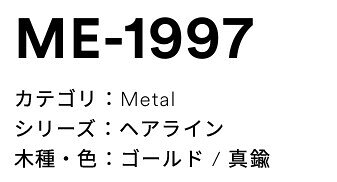 ME-1997

カテゴリ：Metal
シリーズ：ヘアライン
木種・色：ゴールド / 真鍮